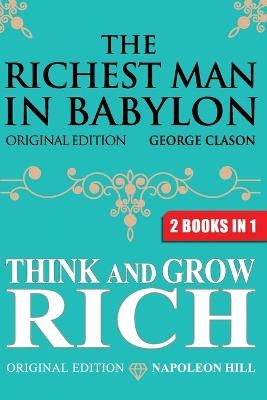 THE RICHEST MAN IN BABYLON

ORIGINAL EDITION GEORGE CLASON

2 BOOKS IN 1

THINK AND GROW RICH

ORIGINAL EDITION NAPOLEON HILL